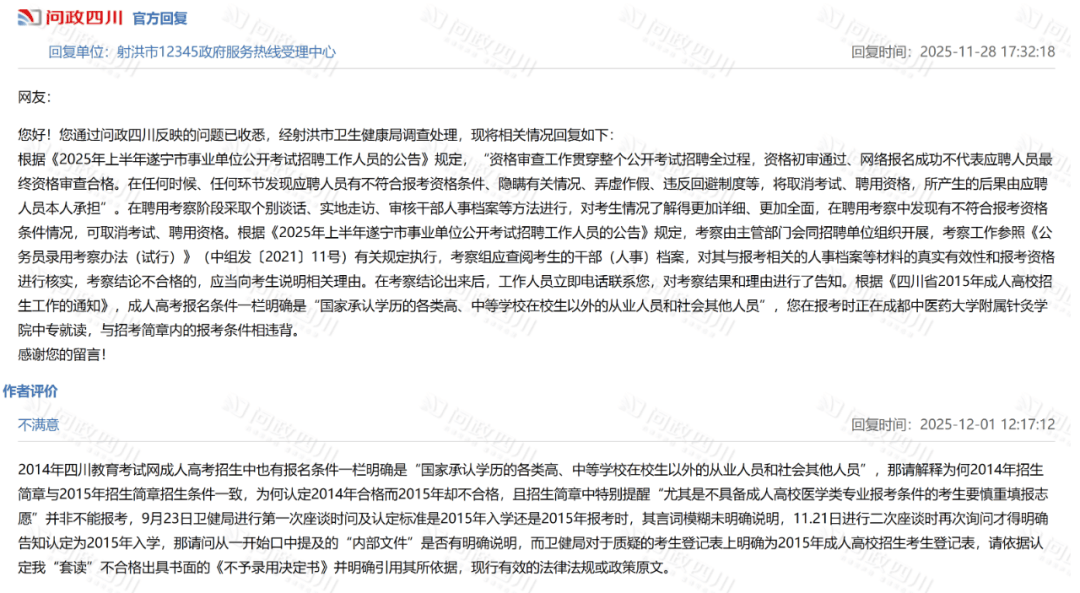 问政四川 官方回复

回复单位：射洪市12345政府服务热线受理中心

回复时间：2025-11-28 17:32:18

网友：

您好！您通过问政四川反映的问题已收悉，经射洪市卫生健康局调查处理，现将相关情况回复如下：
根据《2025年上半年遂宁市事业单位公开考试招聘工作人员的公告》规定，“资格审查工作贯穿整个公开考试招聘全过程，资格初审通过、网络报名成功不代表应聘人员最终资格审查合格。在任何时候、任何环节发现应聘人员有不符合报考资格条件、隐瞒有关情况、弄虚作假、违反回避制度等，将取消考试、聘用资格，所产生的后果由应聘人员本人承担”。在聘用考察阶段采取个别谈话、实地走访、审核干部人事档案等方法进行，对考生情况了解得更加详细、更加全面，在聘用考察中发现有不符合报考资格条件情况，可取消考试、聘用资格。根据《2025年上半年遂宁市事业单位公开考试招聘工作人员的公告》规定，考察由主管部门会同招聘单位组织开展，考察工作参照《公务员录用考察办法（试行）》（中组发〔2021〕11号）有关规定执行，考察组应查阅考生的干部（人事）档案，对其与报考相关的人事档案等材料的真实有效性和报考资格进行核实，考察结论不合格的，应当向考生说明相关理由。在考察结论出来后，工作人员立即电话联系您，对考察结果和理由进行了告知。根据《四川省2015年成人高校招生工作的通知》，成人高考报名条件一栏明确是“国家承认学历的各类高、中等学校在校生以外的从业人员和社会其他人员”，您在报考时正在成都中医药大学附属针灸学院中专就读，与招考简章内的报考条件相违背。
感谢您的留言！

作者评价

不满意

回复时间：2025-12-01 12:17:12

2014年四川教育考试网成人高考招生中也有报名条件一栏明确是“国家承认学历的各类高、中等学校在校生以外的从业人员和社会其他人员”，那请解释为何2014年招生简章与2015年招生简章招生条件一致，为何认定2014年合格而2015年却不合格，且招生简章中特别提醒“尤其是不具备成人高校医学类专业报考条件的考生要慎重填报志愿”并非不能报考，9月23日卫健局进行第一次座谈时问及认定标准是2015年入学还是2015年报考时，其言词模糊未明确说明，11.21日进行二次座谈时再次询问才得明确告知认定为2015年入学，那请问从一开始口中提及的“内部文件”是否有明确说明，而卫健局对于质疑的考生登记表上明确为2015年成人高校招生考生登记表，请依据认定我“套读”不合格出具书面的《不予录用决定书》并明确引用其所依据，现行有效的法律法规或政策原文。